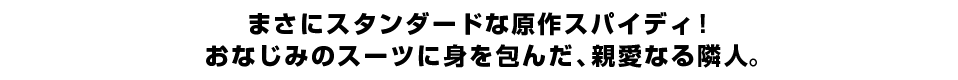 まさにスタンダードな原作スパイディ！
おなじみのスーツに身を包んだ、親愛なる隣人。